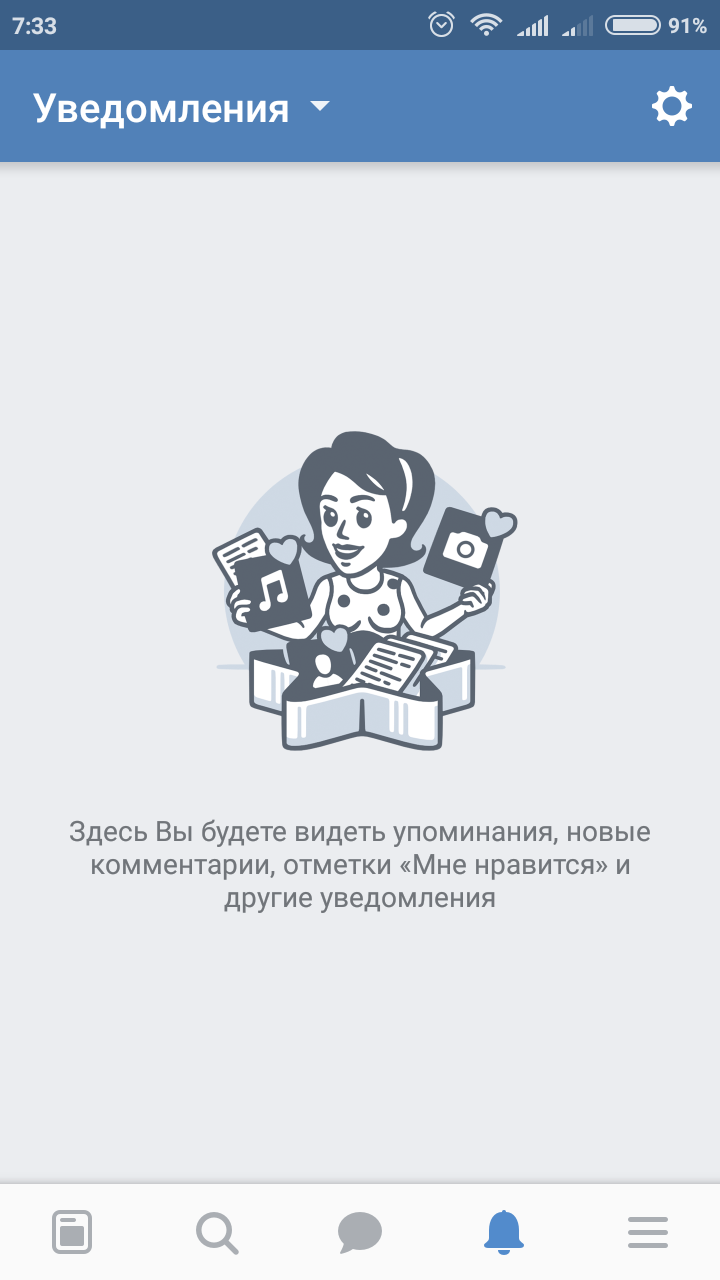 7:33 91%

Уведомления

Здесь Вы будете видеть упоминания, новые комментарии, отметки «Мне нравится» и другие уведомления